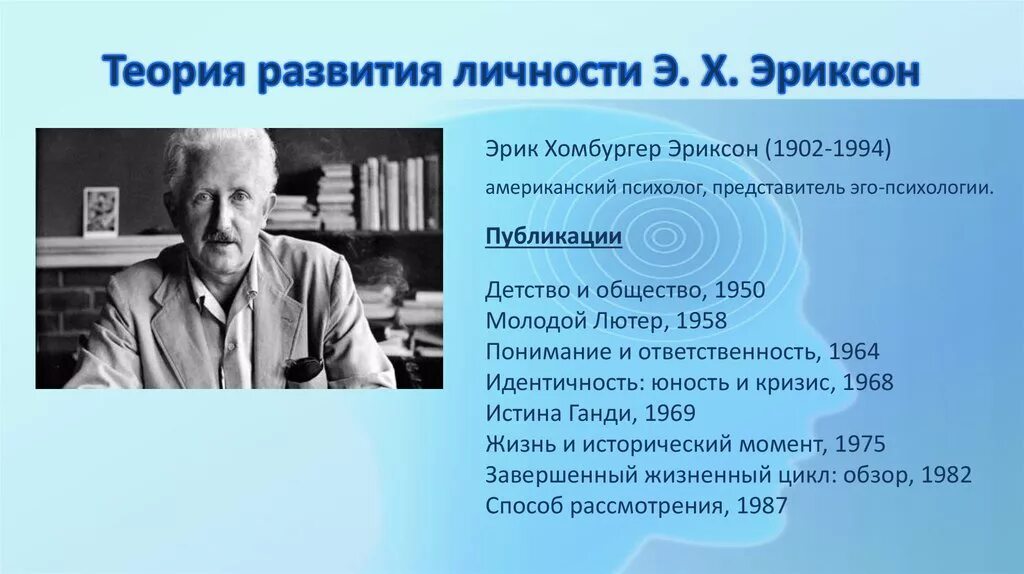 Теория развития личности Э. Х. Эриксон

Эрик Хомбургер Эриксон (1902-1994)

американский психолог, представитель эго-психологии.

Публикации

Детство и общество, 1950
Молодой Лютер, 1958
Понимание и ответственность, 1964
Идентичность: юность и кризис, 1968
Истина Ганди, 1969
Жизнь и исторический момент, 1975
Завершенный жизненный цикл: обзор, 1982
Способ рассмотрения, 1987